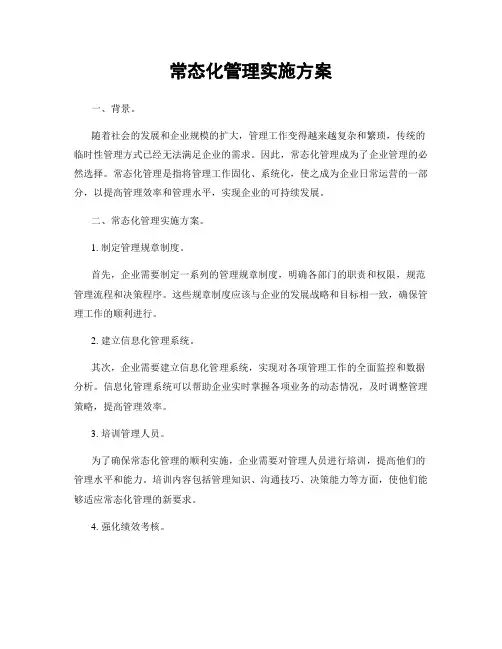 常态化管理实施方案

一、背景。

随着社会的发展和企业规模的扩大，管理工作变得越来越复杂和繁琐，传统的临时性管理方式已经无法满足企业的需求。因此，常态化管理成为了企业管理的必然选择。常态化管理是指将管理工作固化、系统化，使之成为企业日常运营的一部分，以提高管理效率和管理水平，实现企业的可持续发展。

二、常态化管理实施方案。

1. 制定管理规章制度。

首先，企业需要制定一系列的管理规章制度，明确各部门的职责和权限，规范管理流程和决策程序。这些规章制度应该与企业的发展战略和目标相一致，确保管理工作的顺利进行。

2. 建立信息化管理系统。

其次，企业需要建立信息化管理系统，实现对各项管理工作的全面监控和数据分析。信息化管理系统可以帮助企业实时掌握各项业务的动态情况，及时调整管理策略，提高管理效率。

3. 培训管理人员。

为了确保常态化管理的顺利实施，企业需要对管理人员进行培训，提高他们的管理水平和能力。培训内容包括管理知识、沟通技巧、决策能力等方面，使他们能够适应常态化管理的新要求。

4. 强化绩效考核。